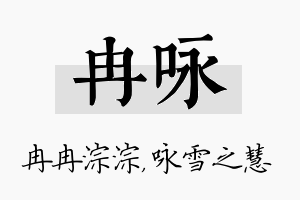 冉咏

冉冉淙淙,咏雪之慧